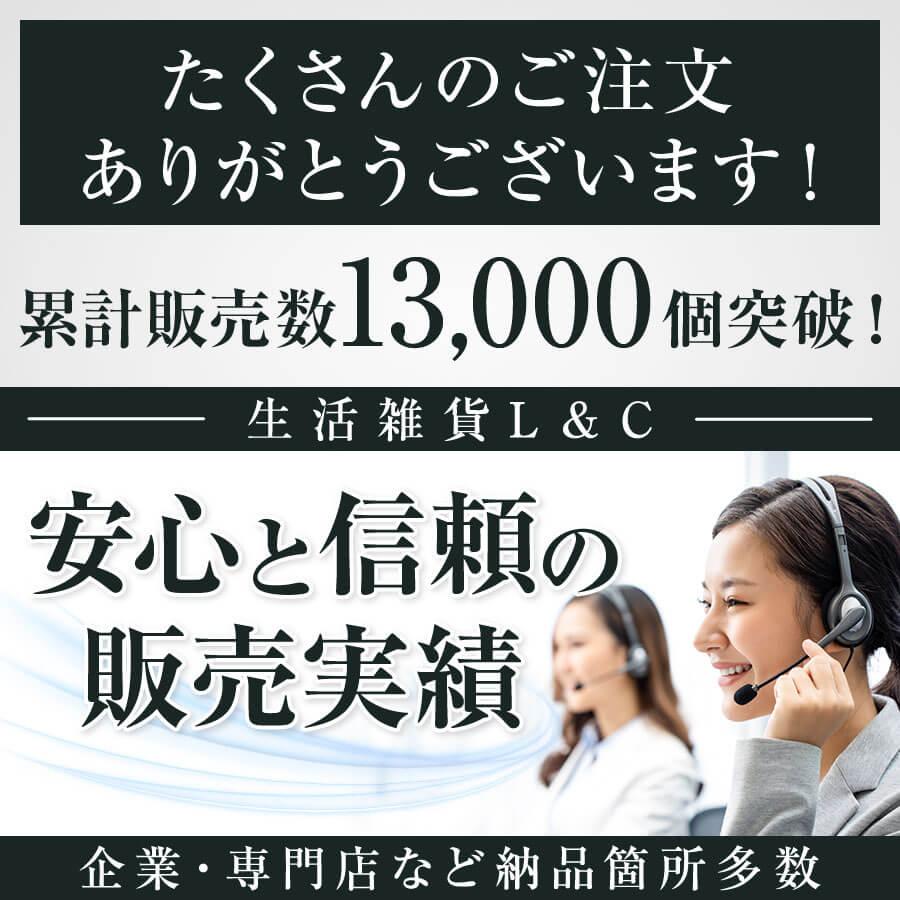 たくさんのご注文
ありがとうございます！

累計販売数13,000個突破！

生活雑貨L＆C

安心と信頼の
販売実績

企業・専門店など納品箇所多数